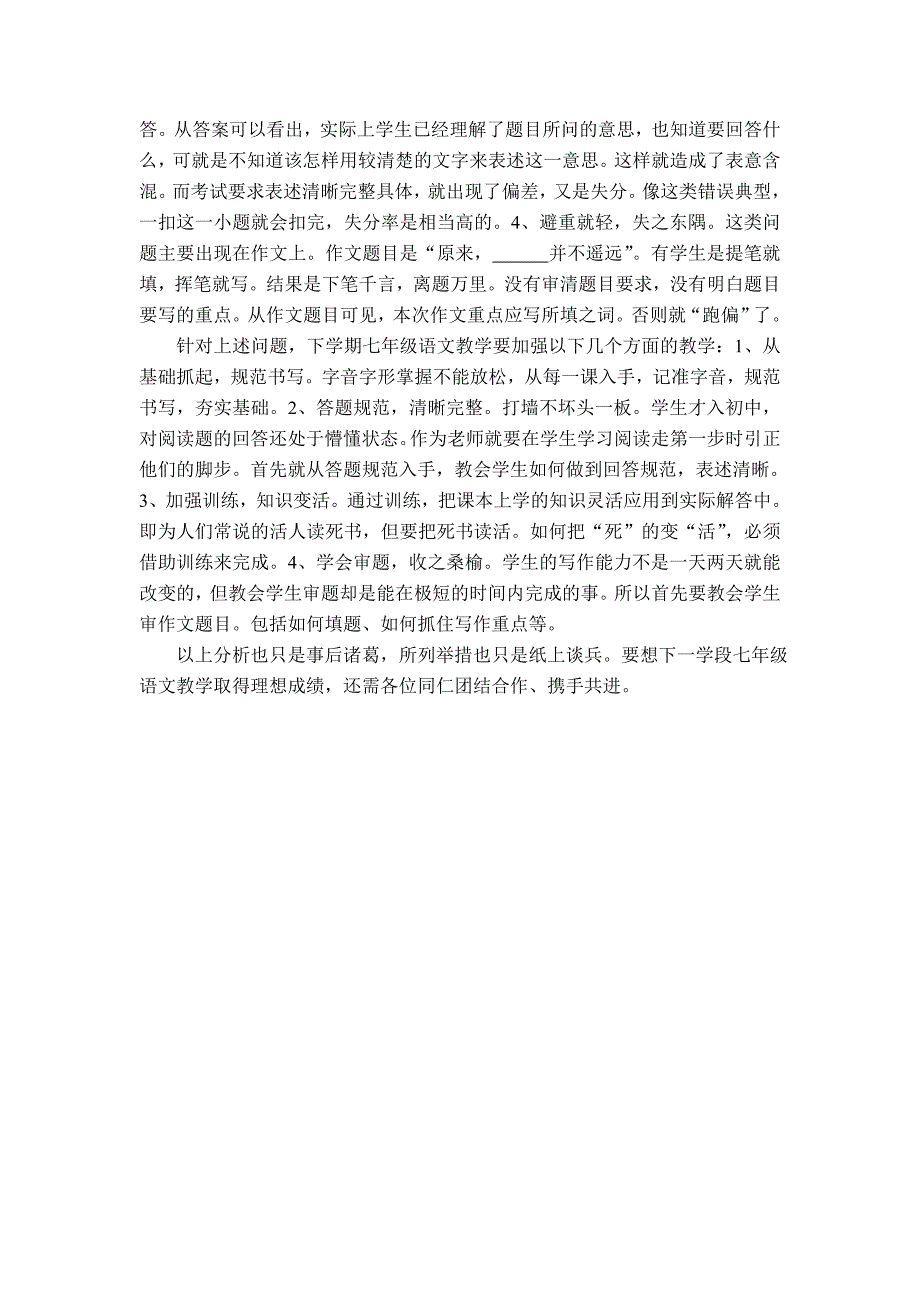 答。从答案可以看出，实际上学生已经理解了题目所问的意思，也知道要回答什么，可就是不知道该怎样用较清楚的文字来表述这一意思。这样就造成了表意含混。而考试要求表述清晰完整具体，就出现了偏差，又是失分。像这类错误典型，一扣这一小题就会扣完，失分率是相当高的。4、避重就轻，失之东隅。这类问题主要出现在作文上。作文题目是“原来，______并不遥远”。有学生是提笔就填，挥笔就写。结果是下笔千言，离题万里。没有审清题目要求，没有明白题目要写的重点。从作文题目可见，本次作文重点应写所填之词。否则就“跑偏”了。

针对上述问题，下学期七年级语文教学要加强以下几个方面的教学：1、从基础抓起，规范书写。字音字形掌握不能放松，从每一课入手，记准字音，规范书写，夯实基础。2、答题规范，清晰完整。打墙不坏头一板。学生才入初中，对阅读题的回答还处于懵懂状态。作为老师就要在学生学习阅读走第一步时引正他们的脚步。首先就从答题规范入手，教会学生如何做到回答规范，表述清晰。3、加强训练，知识变活。通过训练，把课本上学的知识灵活应用到实际解答中。即为人们常说的活人读死书，但要把死书读活。如何把“死”的变“活”，必须借助训练来完成。4、学会审题，收之桑榆。学生的写作能力不是一天两天就能改变的，但教会学生审题却是能在极短的时间内完成的事。所以首先要教会学生审作文题目。包括如何填题、如何抓住写作重点等。

以上分析也只是事后诸葛，所列举措也只是纸上谈兵。要想下一学段七年级语文教学取得理想成绩，还需各位同仁团结合作、携手共进。